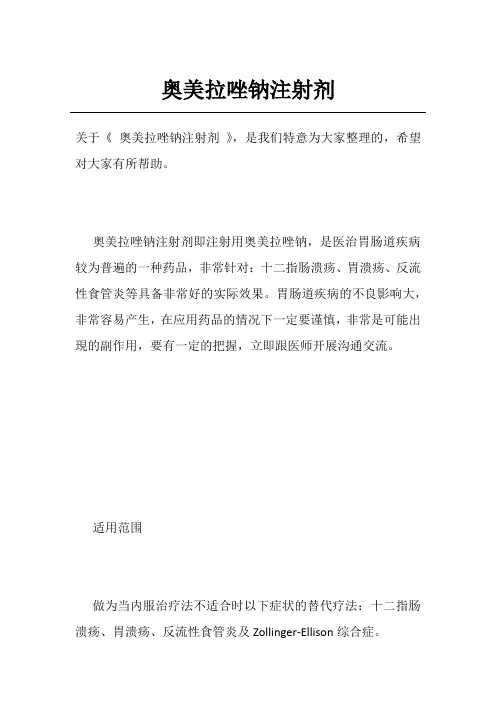 奥美拉唑钠注射剂

关于《 奥美拉唑钠注射剂 》，是我们特意为大家整理的，希望对大家有所帮助。

奥美拉唑钠注射剂即注射用奥美拉唑钠，是医治胃肠道疾病较为普遍的一种药品，非常针对：十二指肠溃疡、胃溃疡、反流性食管炎等具备非常好的实际效果。胃肠道疾病的不良影响大，非常容易产生，在应用药品的情况下一定要谨慎，非常是可能出现的副作用，要有一定的把握，立即跟医师开展沟通交流。

适用范围

做为当内服治疗法不适合时以下症状的替代疗法：十二指肠溃疡、胃溃疡、反流性食管炎及 Zollinger-Ellison 综合症。